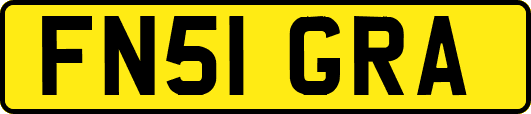 FN51 GRA